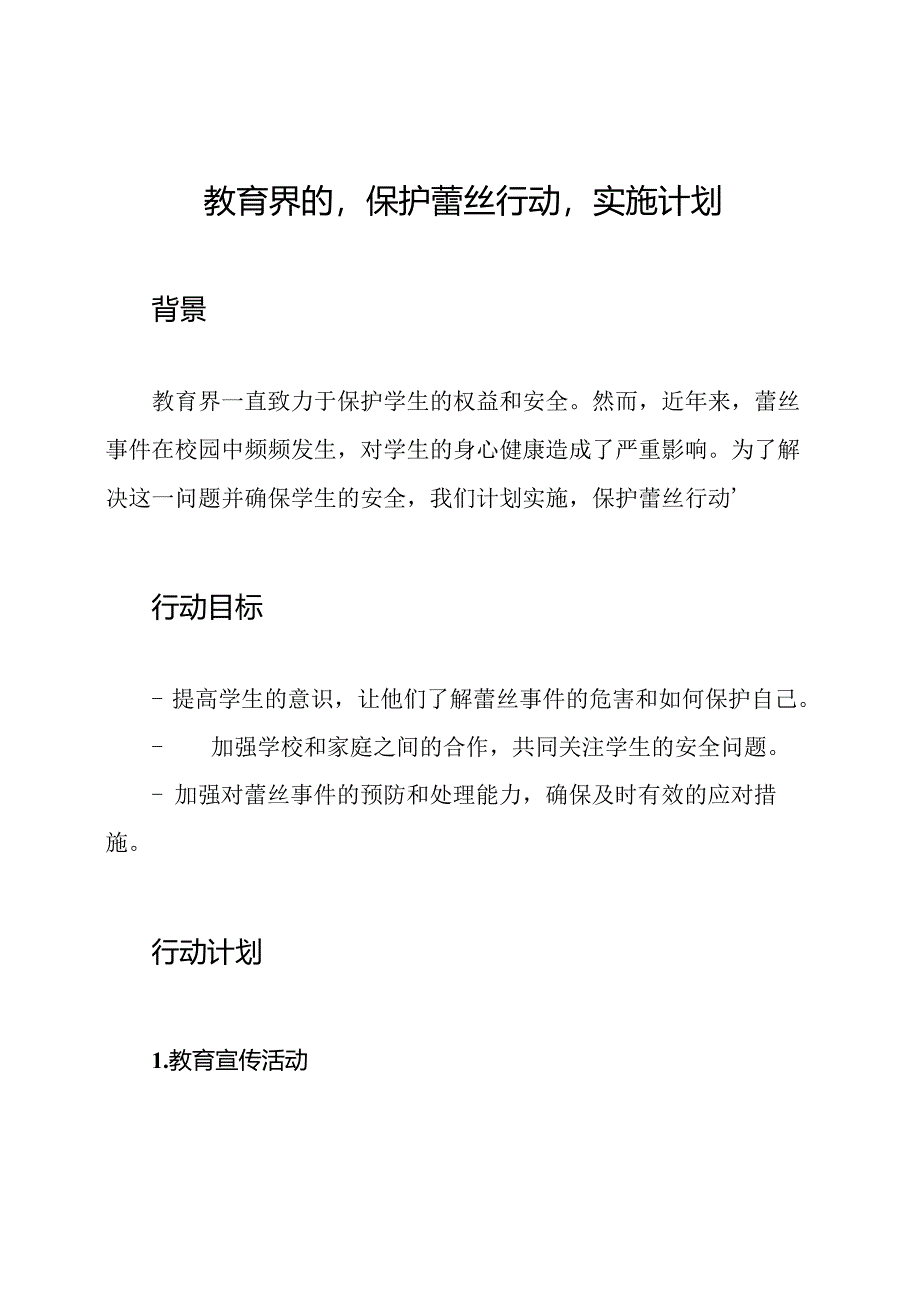 教育界的，保护蕾丝行动，实施计划

背景

教育界一直致力于保护学生的权益和安全。然而，近年来，蕾丝事件在校园中频频发生，对学生的身心健康造成了严重影响。为了解决这一问题并确保学生的安全，我们计划实施，保护蕾丝行动’

行动目标

- 提高学生的意识，让他们了解蕾丝事件的危害和如何保护自己。

- 加强学校和家庭之间的合作，共同关注学生的安全问题。

- 加强对蕾丝事件的预防和处理能力，确保及时有效的应对措施。

行动计划

1.教育宣传活动